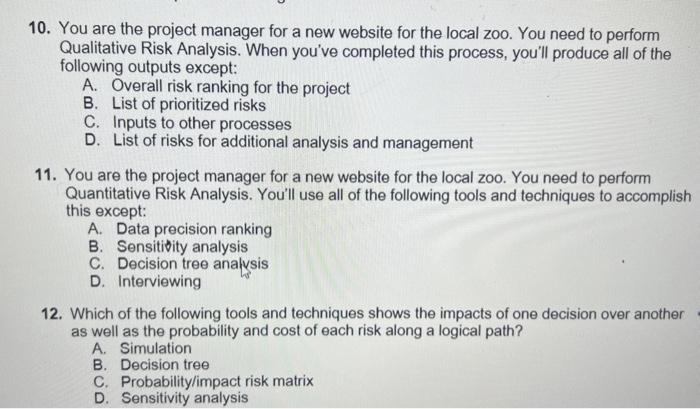 10. You are the project manager for a new website for the local zoo. You need to perform Qualitative Risk Analysis. When you've completed this process, you'll produce all of the following outputs except:
A. Overall risk ranking for the project
B. List of prioritized risks
C. Inputs to other processes
D. List of risks for additional analysis and management

11. You are the project manager for a new website for the local zoo. You need to perform Quantitative Risk Analysis. You'll use all of the following tools and techniques to accomplish this except:
A. Data precision ranking
B. Sensitivity analysis
C. Decision tree analysis
D. Interviewing

12. Which of the following tools and techniques shows the impacts of one decision over another as well as the probability and cost of each risk along a logical path?
A. Simulation
B. Decision tree
C. Probability/impact risk matrix
D. Sensitivity analysis